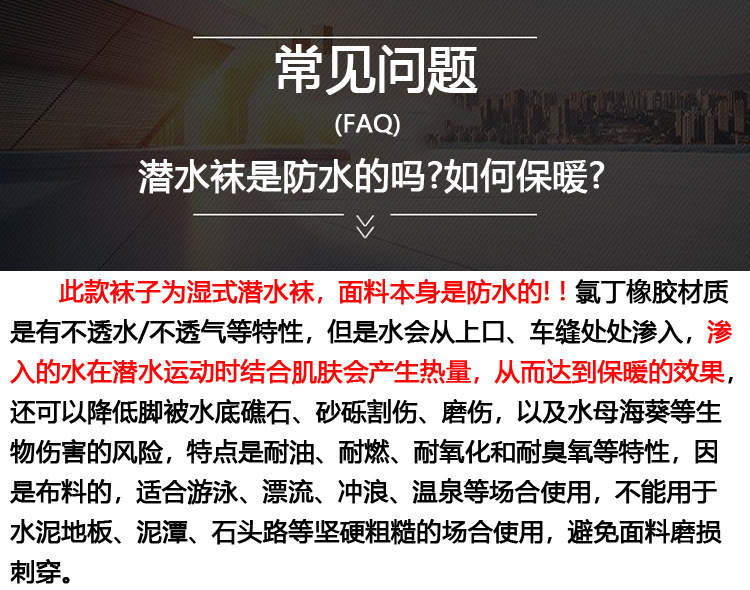 常见问题

(FAQ)

潜水袜是防水的吗?如何保暖?

此款袜子为湿式潜水袜，面料本身是防水的!!氯丁橡胶材质是有不透水/不透气等特性，但是水会从上口、车缝处处渗入，渗入的水在潜水运动时结合肌肤会产生热量，从而达到保暖的效果，还可以降低脚被水底礁石、砂砾割伤、磨伤，以及水母海葵等生物伤害的风险，特点是耐油、耐燃、耐氧化和耐臭氧等特性，因是布料的，适合游泳、漂流、冲浪、温泉等场合使用，不能用于水泥地板、泥潭、石头路等坚硬粗糙的场合使用，避免面料磨损刺穿。